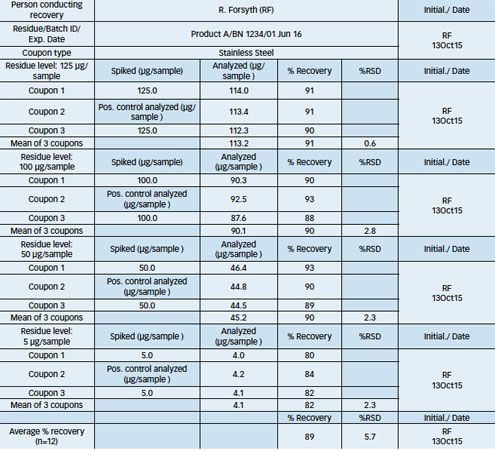 | Person conducting recovery | R. Forsyth (RF) | | | | Initial./ Date |
|---|---|---|---|---|---|
| Residue/Batch ID/ Exp. Date | Product A/BN 1234/01 Jun 16 | | | | RF 13Oct15 |
| Coupon type | Stainless Steel | | | | |
| Residue level: 125 µg/ sample | Spiked (µg/sample) | Analyzed (µg/ sample ) | % Recovery | %RSD | Initial./ Date |
| Coupon 1 | 125.0 | 114.0 | 91 | | RF 13Oct15 |
| Coupon 2 | Pos. control analyzed (µg/ sample ) | 113.4 | 91 | | |
| Coupon 3 | 125.0 | 112.3 | 90 | | |
| Mean of 3 coupons | | 113.2 | 91 | 0.6 | |
| Residue level: 100 µg/sample | Spiked (µg/sample) | Analyzed (µg/sample ) | % Recovery | %RSD | Initial./ Date |
| Coupon 1 | 100.0 | 90.3 | 90 | | RF 13Oct15 |
| Coupon 2 | Pos. control analyzed (µg/sample ) | 92.5 | 93 | | |
| Coupon 3 | 100.0 | 87.6 | 88 | | |
| Mean of 3 coupons | | 90.1 | 90 | 2.8 | |
| Residue level: 50 µg/sample | Spiked (µg/sample ) | Analyzed (µg/sample ) | % Recovery | %RSD | Initial./ Date |
| Coupon 1 | 50.0 | 46.4 | 93 | | RF 13Oct15 |
| Coupon 2 | Pos. control analyzed (µg/sample ) | 44.8 | 90 | | |
| Coupon 3 | 50.0 | 44.5 | 89 | | |
| Mean of 3 coupons | | 45.2 | 90 | 2.3 | |
| Residue level: 5 µg/sample | Spiked (µg/sample ) | Analyzed (µg/sample ) | % Recovery | %RSD | Initial./ Date |
| Coupon 1 | 5.0 | 4.0 | 80 | | RF 13Oct15 |
| Coupon 2 | Pos. control analyzed (µg/sample ) | 4.2 | 84 | | |
| Coupon 3 | 5.0 | 4.1 | 82 | | |
| Mean of 3 coupons | | 4.1 | 82 | 2.3 | |
| | | | % Recovery | %RSD | Initial./ Date |
| Average % recovery (n=12) | | | 89 | 5.7 | RF 13Oct15 |